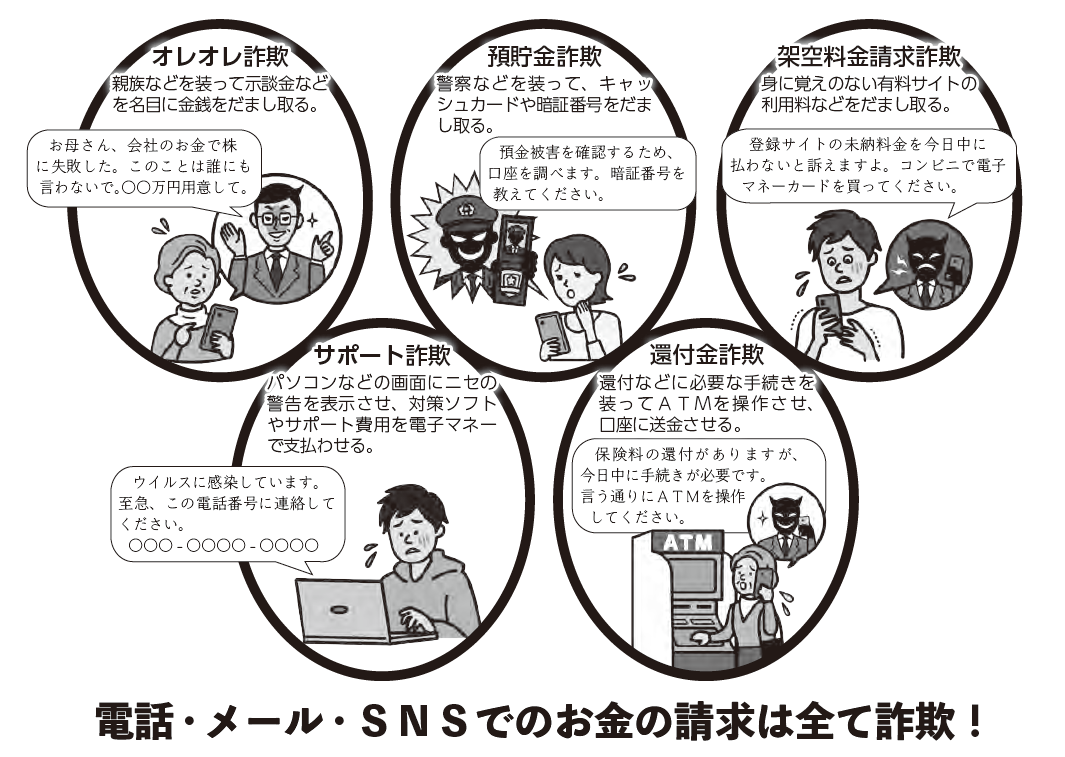 オレオレ詐欺
親族などを装って示談金などを名目に金銭をだまし取る。

お母さん、会社のお金で株に失敗した。このことは誰にも言わないで。〇〇万円用意して。

預貯金詐欺
警察などを装って、キャッシュカードや暗証番号をだまし取る。

預金被害を確認するため、口座を調べます。暗証番号を教えてください。

架空料金請求詐欺
身に覚えのない有料サイトの利用料などをだまし取る。

登録サイトの未納料金を今日中に払わないと訴えますよ。コンビニで電子マネーカードを買ってください。

サポート詐欺
パソコンなどの画面にニセの警告を表示させ、対策ソフトやサポート費用を電子マネーで支払わせる。

ウイルスに感染しています。至急、この電話番号に連絡してください。
〇〇〇-〇〇〇〇-〇〇〇〇

還付金詐欺
還付などに必要な手続きを装ってATMを操作させ、口座に送金させる。

保険料の還付がありますが、今日中に手続きが必要です。言う通りにATMを操作してください。

ATM

電話・メール・SNSでのお金の請求は全て詐欺!